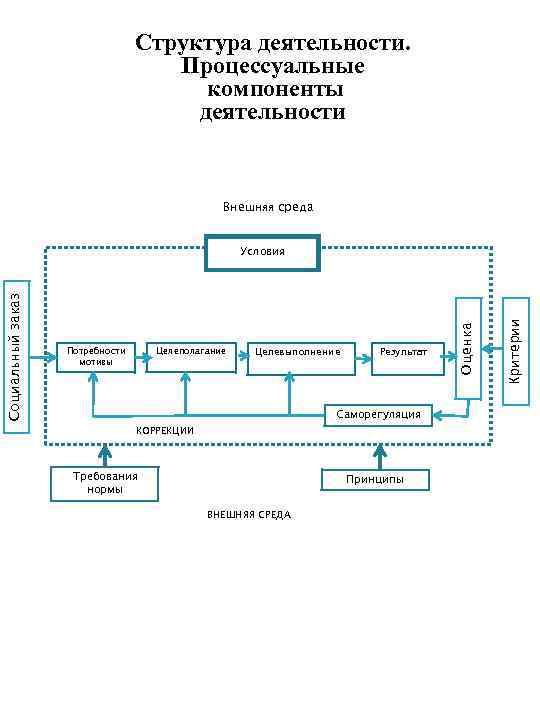 Структура деятельности. Процессуальные компоненты деятельности

Внешняя среда

Условия

Социальный заказ

Потребности мотивы

Целеполагание

Целевыполнение

Результат

Оценка

Критерии

Саморегуляция

КОРРЕКЦИИ

Требования нормы

Принципы

ВНЕШНЯЯ СРЕДА